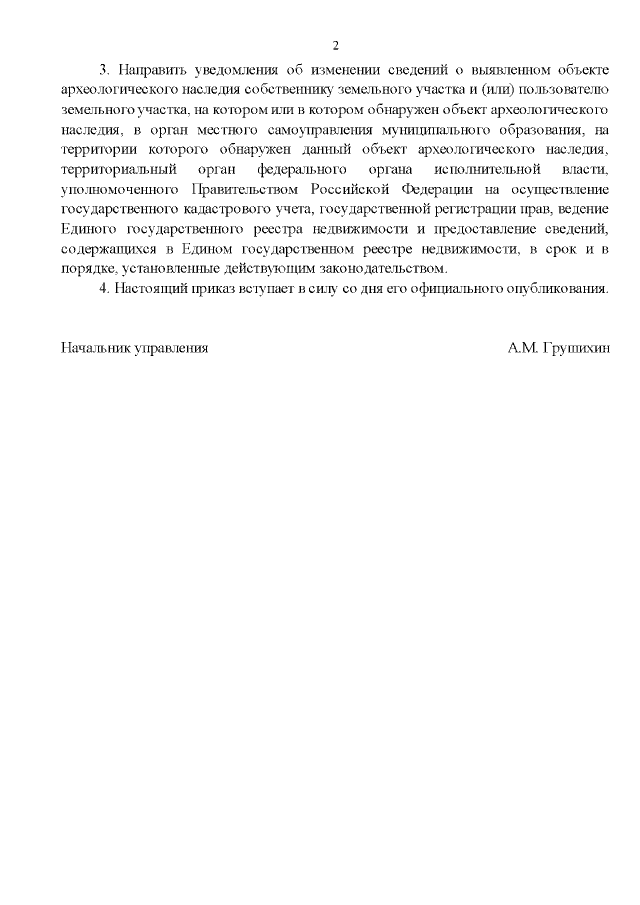 2

3. Направить уведомления об изменении сведений о выявленном объекте археологического наследия собственнику земельного участка и (или) пользователю земельного участка, на котором или в котором обнаружен объект археологического наследия, в орган местного самоуправления муниципального образования, на территории которого обнаружен данный объект археологического наследия, территориальный орган федерального органа исполнительной власти, уполномоченного Правительством Российской Федерации на осуществление государственного кадастрового учета, государственной регистрации прав, ведение Единого государственного реестра недвижимости и предоставление сведений, содержащихся в Едином государственном реестре недвижимости, в срок и в порядке, установленные действующим законодательством.

4. Настоящий приказ вступает в силу со дня его официального опубликования.

Начальник управления А.М. Грушихин